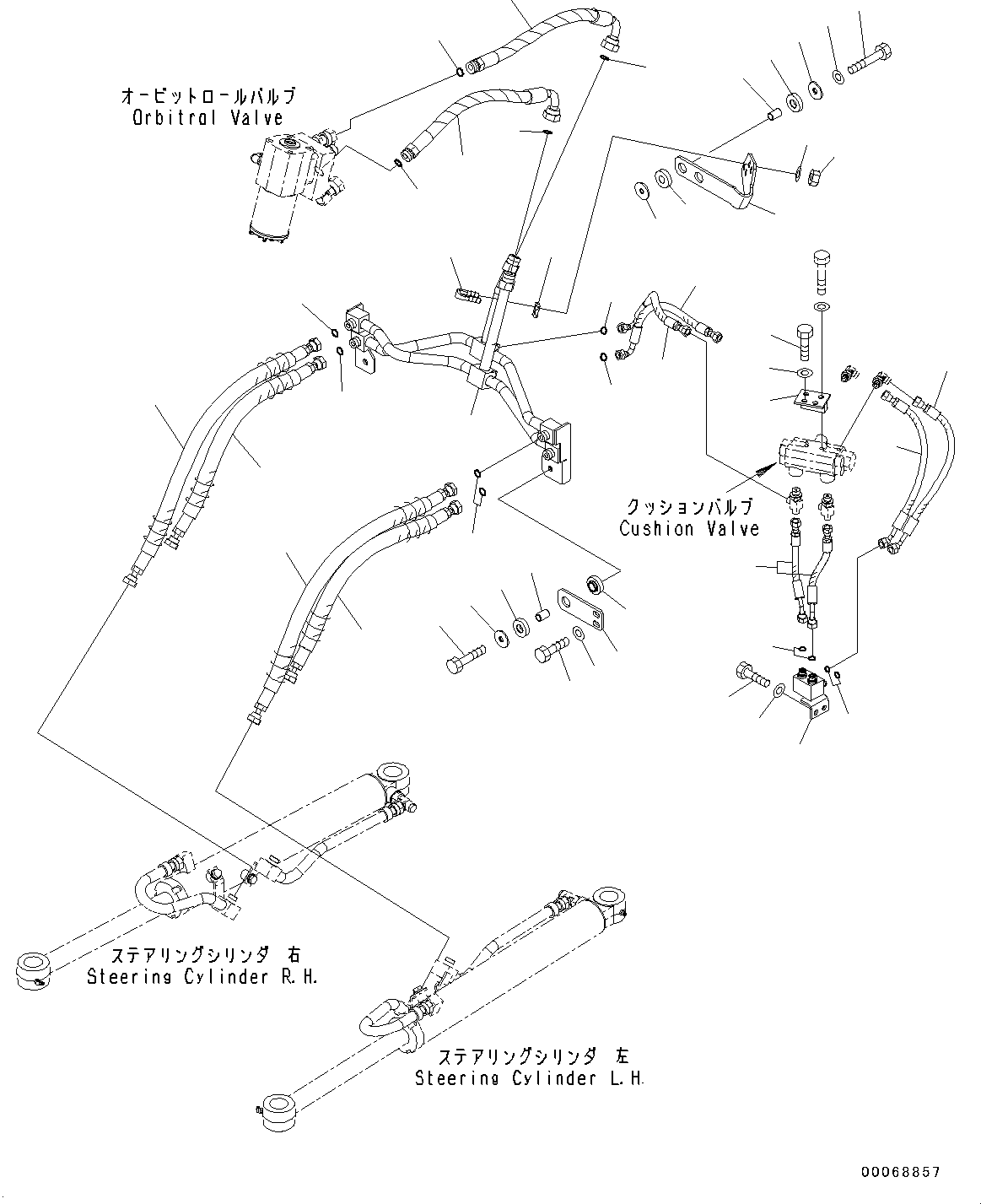 オービットロールバルブ
Orbitrol Valve

クッションバルブ
Cushion Valve

ステアリングシリンダ 右
Steering Cylinder R.H.

ステアリングシリンダ 左
Steering Cylinder L.H.

00068857